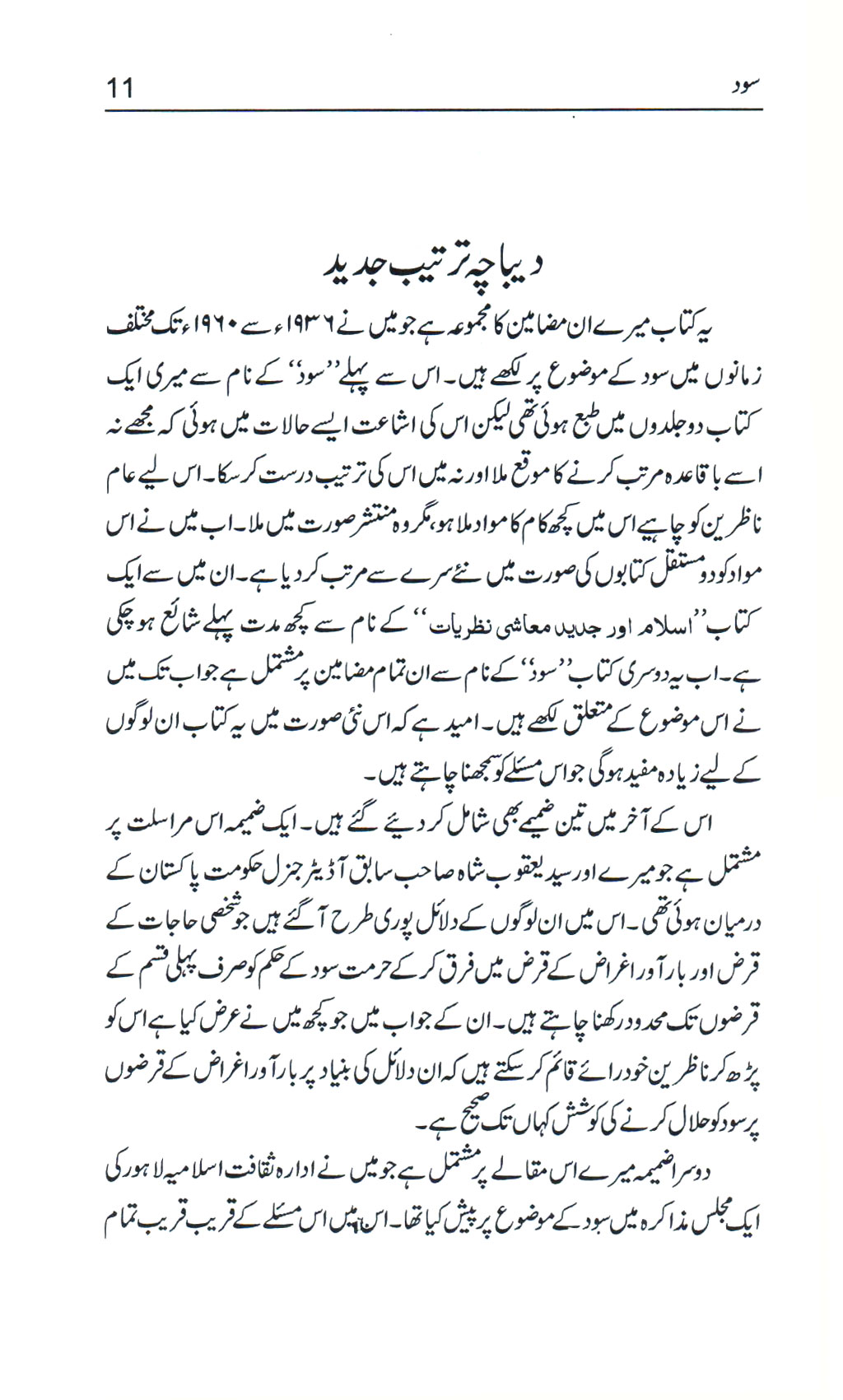 سود 11

دیباچہ ترتیب جدید

یہ کتاب میرے ان مضامین کا مجموعہ ہے جو میں نے ۱۹۳۶ء سے ۱۹۶۰ء تک مختلف زمانوں میں سود کے موضوع پر لکھے ہیں۔ اس سے پہلے ''سود'' کے نام سے میری ایک کتاب دو جلدوں میں طبع ہوئی تھی لیکن اس کی اشاعت ایسے حالات میں ہوئی کہ مجھے نہ اسے باقاعدہ مرتب کرنے کا موقع ملا اور نہ میں اس کی ترتیب درست کر سکا۔ اس لیے عام ناظرین کو چاہیے اس میں کچھ کام کا مواد ملا ہو، مگر وہ منتشر صورت میں ملا۔ اب میں نے اس مواد کو دو مستقل کتابوں کی صورت میں نئے سرے سے مرتب کر دیا ہے۔ ان میں سے ایک کتاب ''اسلام اور جدید معاشی نظریات'' کے نام سے کچھ مدت پہلے شائع ہو چکی ہے۔ اب یہ دوسری کتاب ''سود'' کے نام سے ان تمام مضامین پر مشتمل ہے جو اب تک میں نے اس موضوع کے متعلق لکھے ہیں۔ امید ہے کہ اس نئی صورت میں یہ کتاب ان لوگوں کے لیے زیادہ مفید ہو گی جو اس مسئلے کو سمجھنا چاہتے ہیں۔

اس کے آخر میں تین ضمیمے بھی شامل کر دیئے گئے ہیں۔ ایک ضمیمہ اس مراسلت پر مشتمل ہے جو میرے اور سید یعقوب شاہ صاحب سابق آڈیٹر جنرل حکومت پاکستان کے درمیان ہوئی تھی۔ اس میں ان لوگوں کے دلائل پوری طرح آ گئے ہیں جو شخصی حاجات کے قرض اور بار آور اغراض کے قرض میں فرق کر کے حرمت سود کے حکم کو صرف پہلی قسم کے قرضوں تک محدود رکھنا چاہتے ہیں۔ ان کے جواب میں جو کچھ میں نے عرض کیا ہے اس کو پڑھ کر ناظرین خود رائے قائم کر سکتے ہیں کہ ان دلائل کی بنیاد پر بار آور اغراض کے قرضوں پر سود کو حلال کرنے کی کوشش کہاں تک صحیح ہے۔

دوسرا ضمیمہ میرے اس مقالے پر مشتمل ہے جو میں نے ادارہ ثقافت اسلامیہ لاہور کی ایک مجلس مذاکرہ میں سود کے موضوع پر پیش کیا تھا۔ اس میں اس مسئلے کے قریب قریب تمام